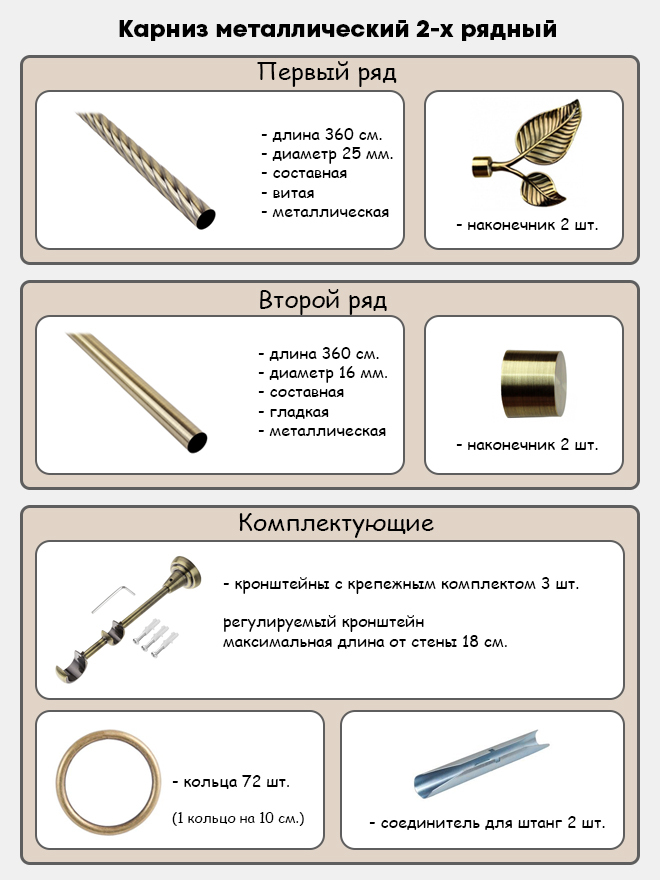 Карниз металлический 2-х рядный

Первый ряд

- длина 360 см.
- диаметр 25 мм.
- составная
- витая
- металлическая

- наконечник 2 шт.

Второй ряд

- длина 360 см.
- диаметр 16 мм.
- составная
- гладкая
- металлическая

- наконечник 2 шт.

Комплектующие

- кронштейны с крепежным комплектом 3 шт.

регулируемый кронштейн
максимальная длина от стены 18 см.

- кольца 72 шт.

(1 кольцо на 10 см.)

- соединитель для штанг 2 шт.